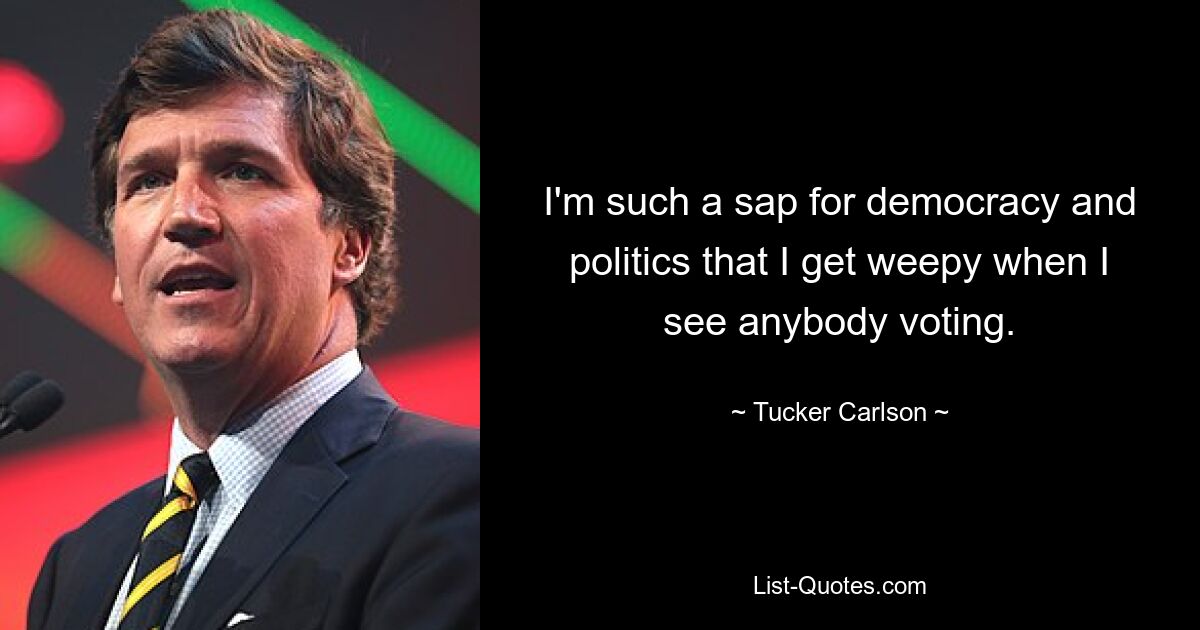 I'm such a sap for democracy and politics that I get weepy when I see anybody voting.

~ Tucker Carlson ~

List-Quotes.com